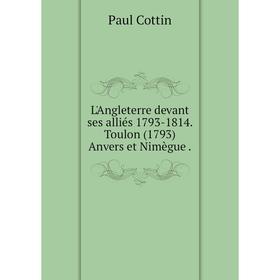 Paul Cottin

L'Angleterre devant ses alliés 1793-1814. Toulon (1793) Anvers et Nimègue .